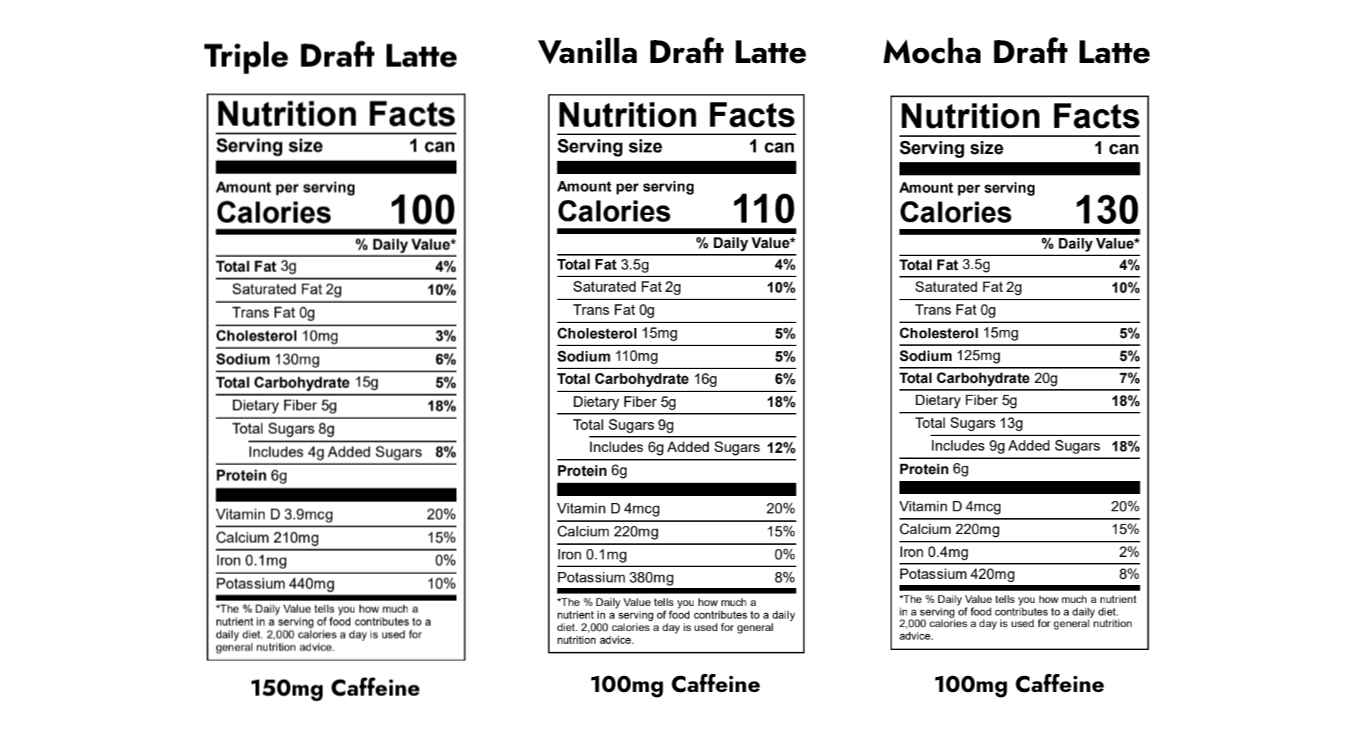 Triple Draft Latte

Nutrition Facts
Serving size 1 can
Amount per serving
Calories 100
% Daily Value*
Total Fat 3g 4%
Saturated Fat 2g 10%
Trans Fat 0g
Cholesterol 10mg 3%
Sodium 130mg 6%
Total Carbohydrate 15g 5%
Dietary Fiber 5g 18%
Total Sugars 8g
Includes 4g Added Sugars 8%
Protein 6g
Vitamin D 3.9mcg 20%
Calcium 210mg 15%
Iron 0.1mg 0%
Potassium 440mg 10%

*The % Daily Value tells you how much a nutrient in a serving of food contributes to a daily diet. 2,000 calories a day is used for general nutrition advice.

150mg Caffeine

Vanilla Draft Latte

Nutrition Facts
Serving size 1 can
Amount per serving
Calories 110
% Daily Value*
Total Fat 3.5g 4%
Saturated Fat 2g 10%
Trans Fat 0g
Cholesterol 15mg 5%
Sodium 110mg 5%
Total Carbohydrate 16g 6%
Dietary Fiber 5g 18%
Total Sugars 9g
Includes 6g Added Sugars 12%
Protein 6g
Vitamin D 4mcg 20%
Calcium 220mg 15%
Iron 0.1mg 0%
Potassium 380mg 8%

*The % Daily Value tells you how much a nutrient in a serving of food contributes to a daily diet. 2,000 calories a day is used for general nutrition advice.

100mg Caffeine

Mocha Draft Latte

Nutrition Facts
Serving size 1 can
Amount per serving
Calories 130
% Daily Value*
Total Fat 3.5g 4%
Saturated Fat 2g 10%
Trans Fat 0g
Cholesterol 15mg 5%
Sodium 125mg 5%
Total Carbohydrate 20g 7%
Dietary Fiber 5g 18%
Total Sugars 13g
Includes 9g Added Sugars 18%
Protein 6g
Vitamin D 4mcg 20%
Calcium 220mg 15%
Iron 0.4mg 2%
Potassium 420mg 8%

*The % Daily Value tells you how much a nutrient in a serving of food contributes to a daily diet. 2,000 calories a day is used for general nutrition advice.

100mg Caffeine